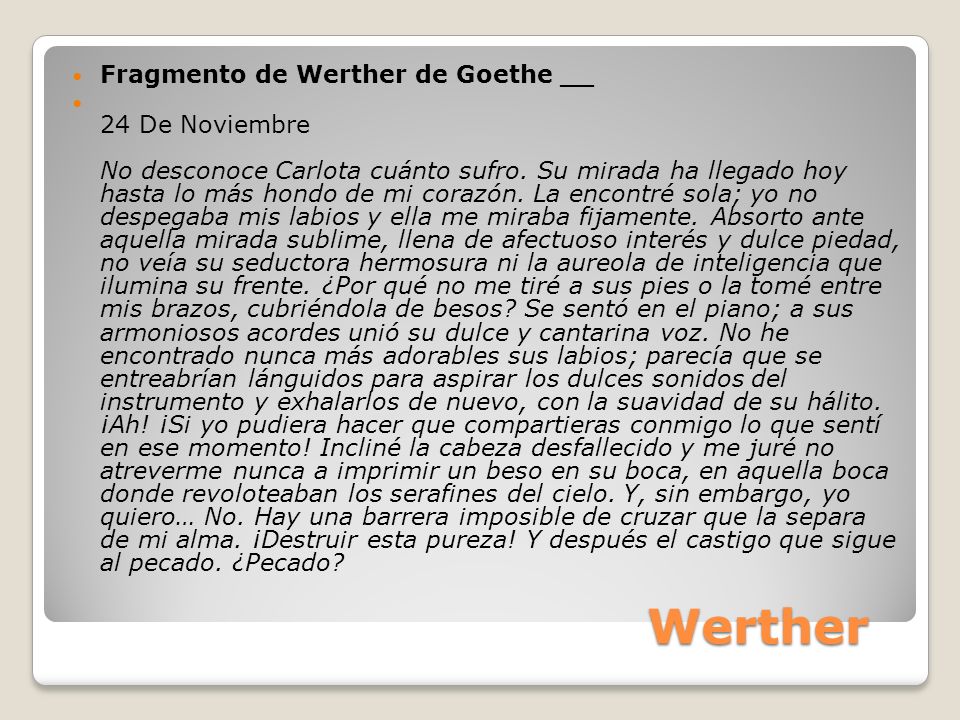 Fragmento de Werther de Goethe __

24 De Noviembre

No desconoce Carlota cuánto sufro. Su mirada ha llegado hoy hasta lo más hondo de mi corazón. La encontré sola; yo no despegaba mis labios y ella me miraba fijamente. Absorto ante aquella mirada sublime, llena de afectuoso interés y dulce piedad, no veía su seductora hermosura ni la aureola de inteligencia que ilumina su frente. ¿Por qué no me tiré a sus pies o la tomé entre mis brazos, cubriéndola de besos? Se sentó en el piano; a sus armoniosos acordes unió su dulce y cantarina voz. No he encontrado nunca más adorables sus labios; parecía que se entreabrían lánguidos para aspirar los dulces sonidos del instrumento y exhalarlos de nuevo, con la suavidad de su hálito. ¡Ah! ¡Si yo pudiera hacer que compartieras conmigo lo que sentí en ese momento! Incliné la cabeza desfallecido y me juré no atreverme nunca a imprimir un beso en su boca, en aquella boca donde revoloteaban los serafines del cielo. Y, sin embargo, yo quiero… No. Hay una barrera imposible de cruzar que la separa de mi alma. ¡Destruir esta pureza! Y después el castigo que sigue al pecado. ¿Pecado?

Werther